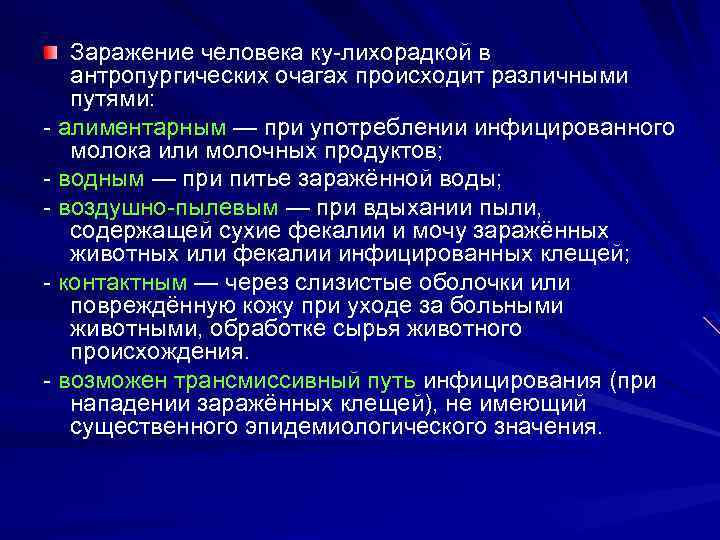 Заражение человека ку-лихорадкой в антропургических очагах происходит различными путями:

- алиментарным — при употреблении инфицированного молока или молочных продуктов;

- водным — при питье заражённой воды;

- воздушно-пылевым — при вдыхании пыли, содержащей сухие фекалии и мочу заражённых животных или фекалии инфицированных клещей;

- контактным — через слизистые оболочки или повреждённую кожу при уходе за больными животными, обработке сырья животного происхождения.

- возможен трансмиссивный путь инфицирования (при нападении заражённых клещей), не имеющий существенного эпидемиологического значения.